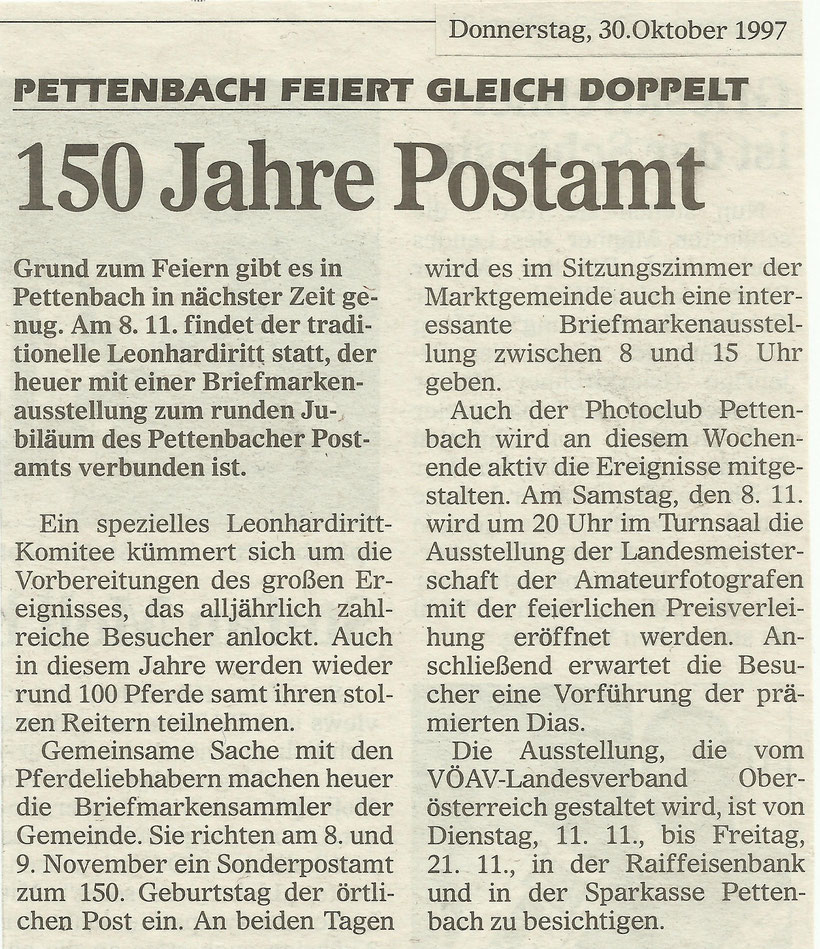 Donnerstag, 30.Oktober 1997

PETTENBACH FEIERT GLEICH DOPPELT

150 Jahre Postamt

Grund zum Feiern gibt es in Pettenbach in nächster Zeit genug. Am 8. 11. findet der traditionelle Leonhardiritt statt, der heuer mit einer Briefmarkenausstellung zum runden Jubiläum des Pettenbacher Postamts verbunden ist.

Ein spezielles Leonhardiritt-Komitee kümmert sich um die Vorbereitungen des großen Ereignisses, das alljährlich zahlreiche Besucher anlockt. Auch in diesem Jahre werden wieder rund 100 Pferde samt ihren stolzen Reitern teilnehmen.

Gemeinsame Sache mit den Pferdeliebhabern machen heuer die Briefmarkensammler der Gemeinde. Sie richten am 8. und 9. November ein Sonderpostamt zum 150. Geburtstag der örtlichen Post ein. An beiden Tagen wird es im Sitzungszimmer der Marktgemeinde auch eine interessante Briefmarkenausstellung zwischen 8 und 15 Uhr geben.

Auch der Photoclub Pettenbach wird an diesem Wochenende aktiv die Ereignisse mitgestalten. Am Samstag, den 8. 11. wird um 20 Uhr im Turnsaal die Ausstellung der Landesmeisterschaft der Amateurfotografen mit der feierlichen Preisverleihung eröffnet werden. Anschließend erwartet die Besucher eine Vorführung der prämierten Dias.

Die Ausstellung, die vom VÖAV-Landesverband Oberösterreich gestaltet wird, ist von Dienstag, 11. 11., bis Freitag, 21. 11., in der Raiffeisenbank und in der Sparkasse Pettenbach zu besichtigen.